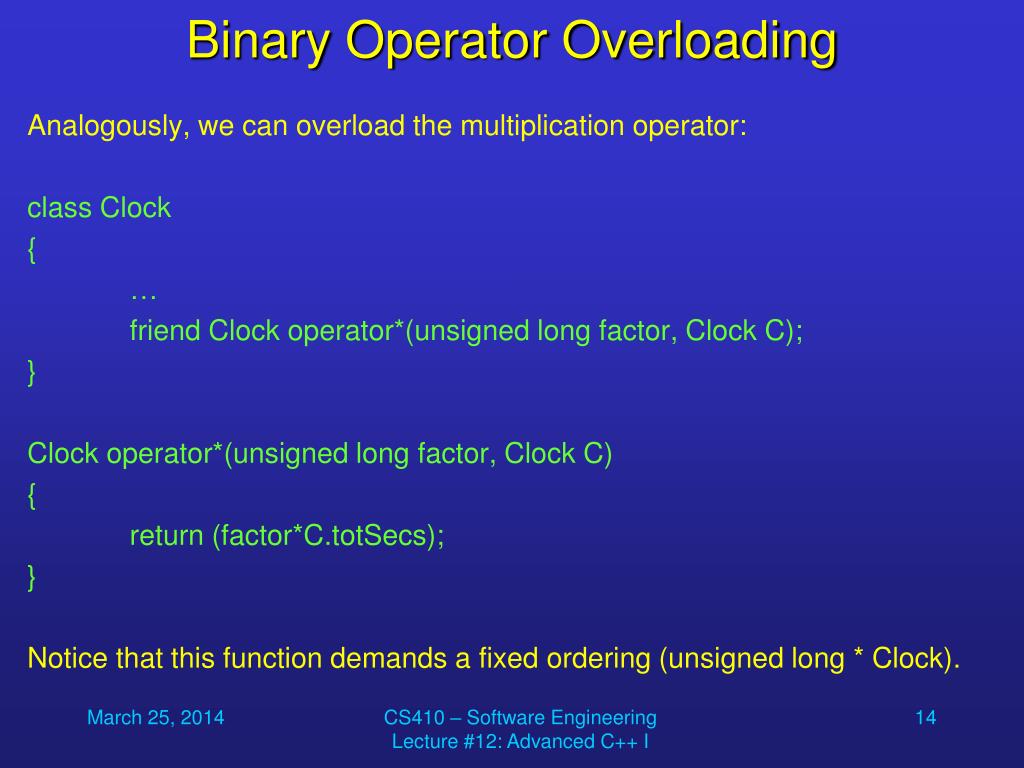 Binary Operator Overloading

Analogously, we can overload the multiplication operator:

class Clock
{
…
friend Clock operator*(unsigned long factor, Clock C);
}

Clock operator*(unsigned long factor, Clock C)
{
return (factor*C.totSecs);
}

Notice that this function demands a fixed ordering (unsigned long * Clock).

March 25, 2014

CS410 – Software Engineering
Lecture #12: Advanced C++ I

14